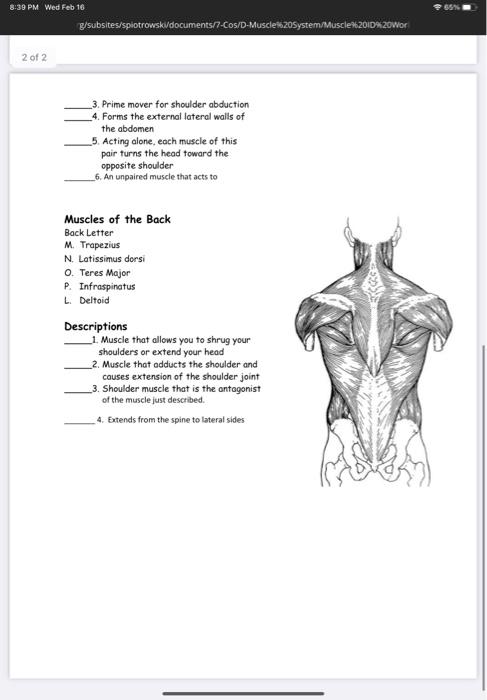 8:39 PM Wed Feb 16

65%

g/subsites/spiotrowski/documents/7-Cos/D-Muscle%20System/Muscle%20ID%20Wor

2 of 2

_____3. Prime mover for shoulder abduction
_____4. Forms the external lateral walls of the abdomen
_____5. Acting alone, each muscle of this pair turns the head toward the opposite shoulder
_____6. An unpaired muscle that acts to

Muscles of the Back
Back Letter
M. Trapezius
N. Latissimus dorsi
O. Teres Major
P. Infraspinatus
L. Deltoid

Descriptions
_____1. Muscle that allows you to shrug your shoulders or extend your head
_____2. Muscle that adducts the shoulder and causes extension of the shoulder joint
_____3. Shoulder muscle that is the antagonist of the muscle just described.
_____4. Extends from the spine to lateral sides